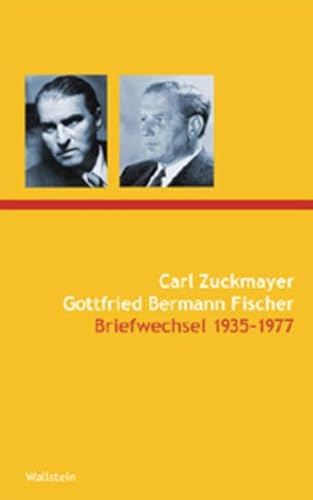 Carl Zuckmayer
Gottfried Bermann Fischer
Briefwechsel 1935-1977

Wallstein